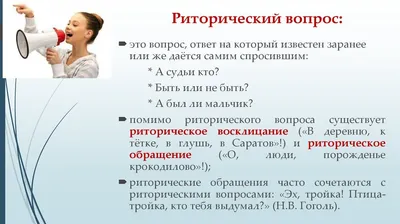 Риторический вопрос:

это вопрос, ответ на который известен заранее или же даётся самим спросившим:

* А судьи кто?

* Быть или не быть?

* А был ли мальчик?

помимо риторического вопроса существует риторическое восклицание («В деревню, к тётке, в глушь, в Саратов»!) и риторическое обращение («О, люди, порожденье крокодилово»!);

риторические обращения часто сочетаются с риторическими вопросами: «Эх, тройка! Птица-тройка, кто тебя выдумал?» (Н.В. Гоголь).